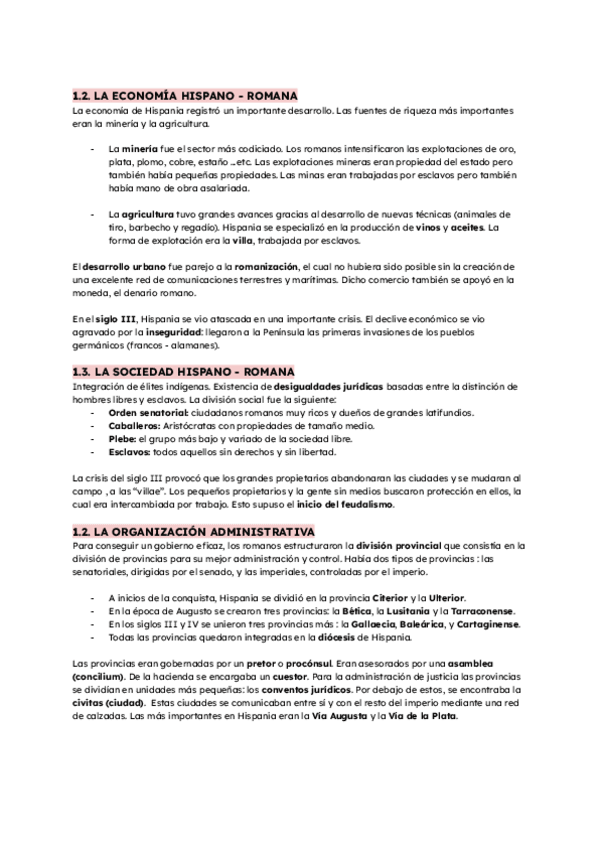 1.2. LA ECONOMÍA HISPANO - ROMANA
La economía de Hispania registró un importante desarrollo. Las fuentes de riqueza más importantes eran la minería y la agricultura.

- La minería fue el sector más codiciado. Los romanos intensificaron las explotaciones de oro, plata, plomo, cobre, estaño ...etc. Las explotaciones mineras eran propiedad del estado pero también había pequeñas propiedades. Las minas eran trabajadas por esclavos pero también había mano de obra asalariada.

- La agricultura tuvo grandes avances gracias al desarrollo de nuevas técnicas (animales de tiro, barbecho y regadío). Hispania se especializó en la producción de vinos y aceites. La forma de explotación era la villa, trabajada por esclavos.

El desarrollo urbano fue parejo a la romanización, el cual no hubiera sido posible sin la creación de una excelente red de comunicaciones terrestres y marítimas. Dicho comercio también se apoyó en la moneda, el denario romano.

En el siglo III, Hispania se vio atascada en una importante crisis. El declive económico se vio agravado por la inseguridad: llegaron a la Península las primeras invasiones de los pueblos germánicos (francos - alamanes).

1.3. LA SOCIEDAD HISPANO - ROMANA
Integración de élites indígenas. Existencia de desigualdades jurídicas basadas entre la distinción de hombres libres y esclavos. La división social fue la siguiente:
- Orden senatorial: ciudadanos romanos muy ricos y dueños de grandes latifundios.
- Caballeros: Aristócratas con propiedades de tamaño medio.
- Plebe: el grupo más bajo y variado de la sociedad libre.
- Esclavos: todos aquellos sin derechos y sin libertad.

La crisis del siglo III provocó que los grandes propietarios abandonaran las ciudades y se mudaran al campo , a las "villae". Los pequeños propietarios y la gente sin medios buscaron protección en ellos, la cual era intercambiada por trabajo. Esto supuso el inicio del feudalismo.

1.2. LA ORGANIZACIÓN ADMINISTRATIVA
Para conseguir un gobierno eficaz, los romanos estructuraron la división provincial que consistía en la división de provincias para su mejor administración y control. Había dos tipos de provincias : las senatoriales, dirigidas por el senado, y las imperiales, controladas por el imperio.

- A inicios de la conquista, Hispania se dividió en la provincia Citerior y la Ulterior.
- En la época de Augusto se crearon tres provincias: la Bética, la Lusitania y la Tarraconense.
- En los siglos III y IV se unieron tres provincias más : la Gallaecia, Baleárica, y Cartaginense.
- Todas las provincias quedaron integradas en la diócesis de Hispania.

Las provincias eran gobernadas por un pretor o procónsul. Eran asesorados por una asamblea (concilium). De la hacienda se encargaba un cuestor. Para la administración de justicia las provincias se dividían en unidades más pequeñas: los conventos jurídicos. Por debajo de estos, se encontraba la civitas (ciudad). Estas ciudades se comunicaban entre sí y con el resto del imperio mediante una red de calzadas. Las más importantes en Hispania eran la Vía Augusta y la Vía de la Plata.